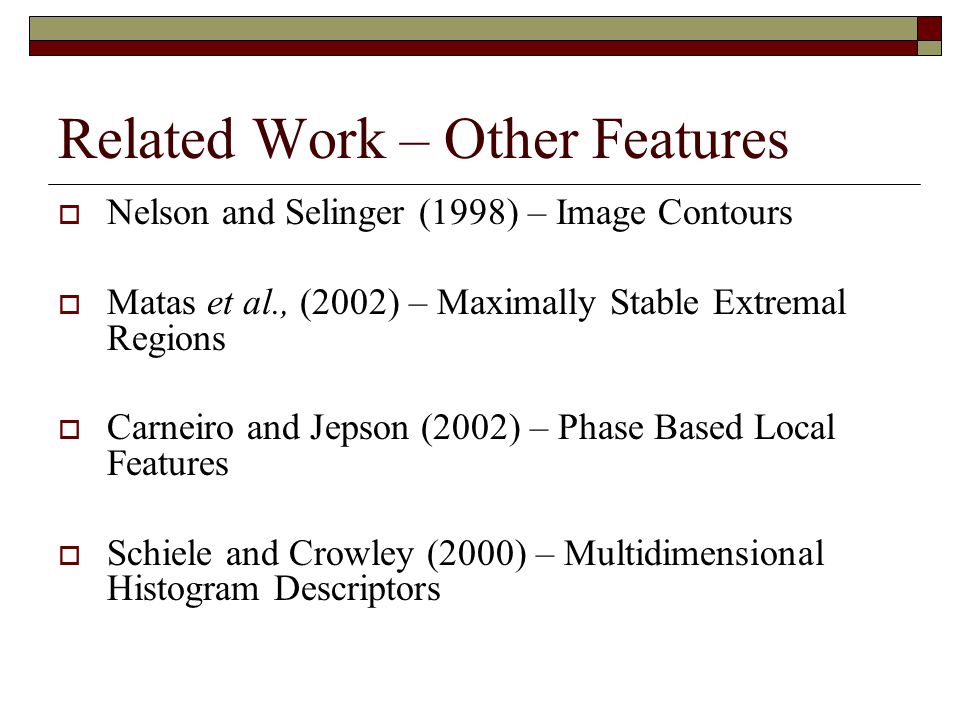 Related Work – Other Features

Nelson and Selinger (1998) – Image Contours

Matas et al., (2002) – Maximally Stable Extremal Regions

Carneiro and Jepson (2002) – Phase Based Local Features

Schiele and Crowley (2000) – Multidimensional Histogram Descriptors